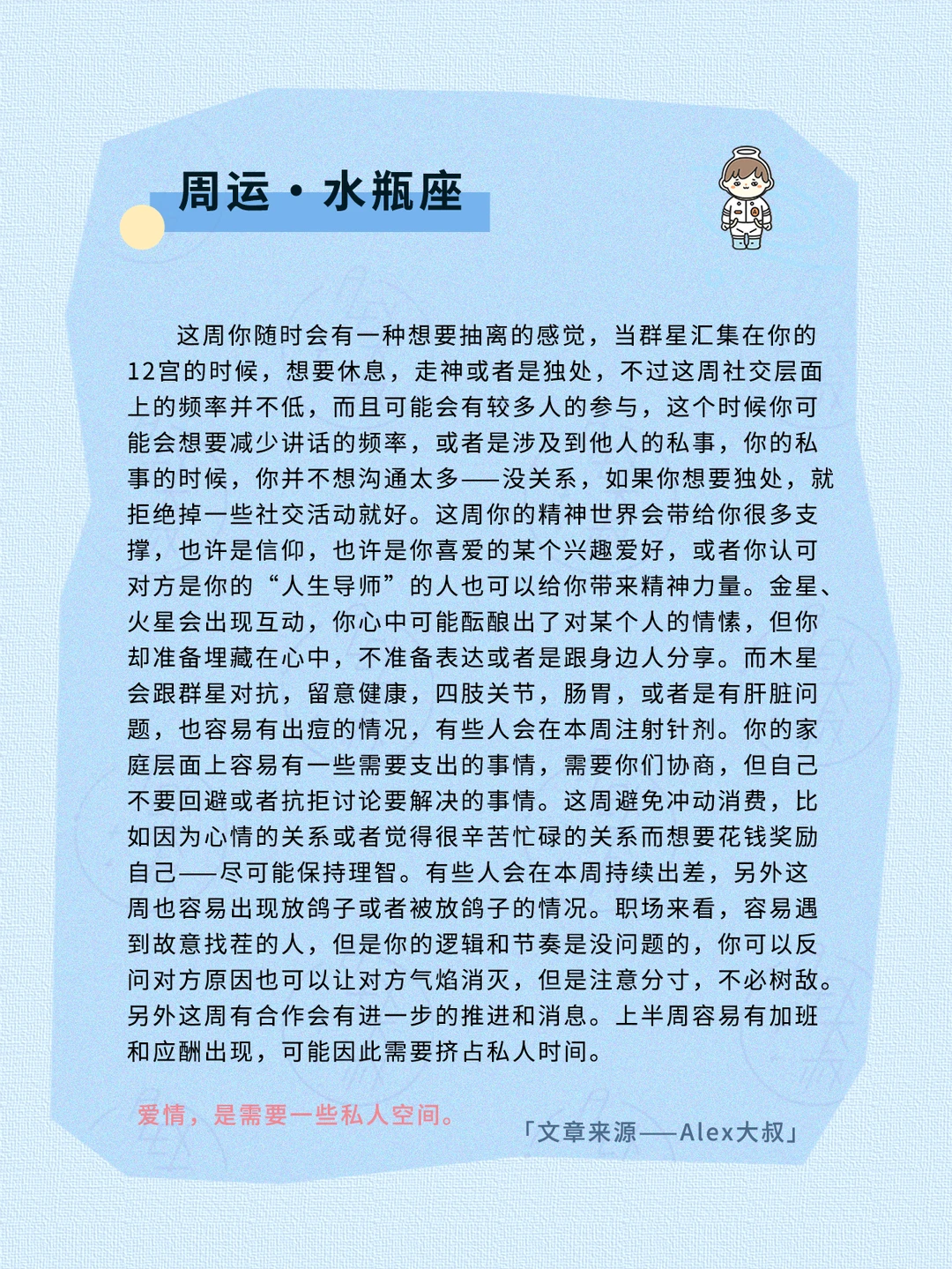 周运·水瓶座

这周你随时会有一种想要抽离的感觉，当群星汇集在你的12宫的时候，想要休息，走神或者是独处，不过这周社交层面上的频率并不低，而且可能会有较多人的参与，这个时候你可能会想要减少讲话的频率，或者是涉及到他人的私事，你的私事的时候，你并不想沟通太多——没关系，如果你想要独处，就拒绝掉一些社交活动就好。这周你的精神世界会带给你很多支撑，也许是信仰，也许是你喜爱的某个兴趣爱好，或者你认可对方是你的“人生导师”的人也可以给你带来精神力量。金星、火星会出现互动，你心中可能酝酿出了对某个人的情愫，但你却准备埋藏在心中，不准备表达或者是跟身边人分享。而木星会跟群星对抗，留意健康，四肢关节，肠胃，或者是有肝脏问题，也容易有出痘的情况，有些人会在本周注射针剂。你的家庭层面上容易有一些需要支出的事情，需要你们协商，但自己不要回避或者抗拒讨论要解决的事情。这周避免冲动消费，比如因为心情的关系或者觉得很辛苦忙碌的关系而想要花钱奖励自己——尽可能保持理智。有些人会在本周持续出差，另外这周也容易出现放鸽子或者被放鸽子的情况。职场来看，容易遇到故意找茬的人，但是你的逻辑和节奏是没问题的，你可以反问对方原因也可以让对方气焰消灭，但是注意分寸，不必树敌。另外这周有合作会有进一步的推进和消息。上半周容易有加班和应酬出现，可能因此需要挤占私人时间。

爱情，是需要一些私人空间。

「文章来源——Alex大叔」